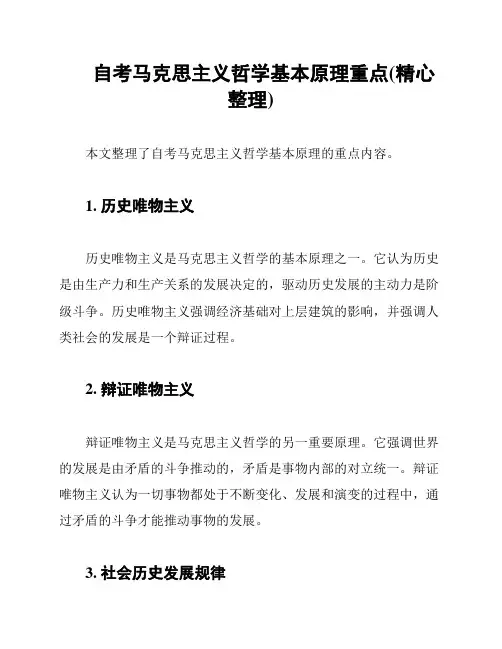 自考马克思主义哲学基本原理重点(精心整理)

本文整理了自考马克思主义哲学基本原理的重点内容。

1. 历史唯物主义

历史唯物主义是马克思主义哲学的基本原理之一。它认为历史是由生产力和生产关系的发展决定的，驱动历史发展的主动力是阶级斗争。历史唯物主义强调经济基础对上层建筑的影响，并强调人类社会的发展是一个辩证过程。

2. 辩证唯物主义

辩证唯物主义是马克思主义哲学的另一重要原理。它强调世界的发展是由矛盾的斗争推动的，矛盾是事物内部的对立统一。辩证唯物主义认为一切事物都处于不断变化、发展和演变的过程中，通过矛盾的斗争才能推动事物的发展。

3. 社会历史发展规律